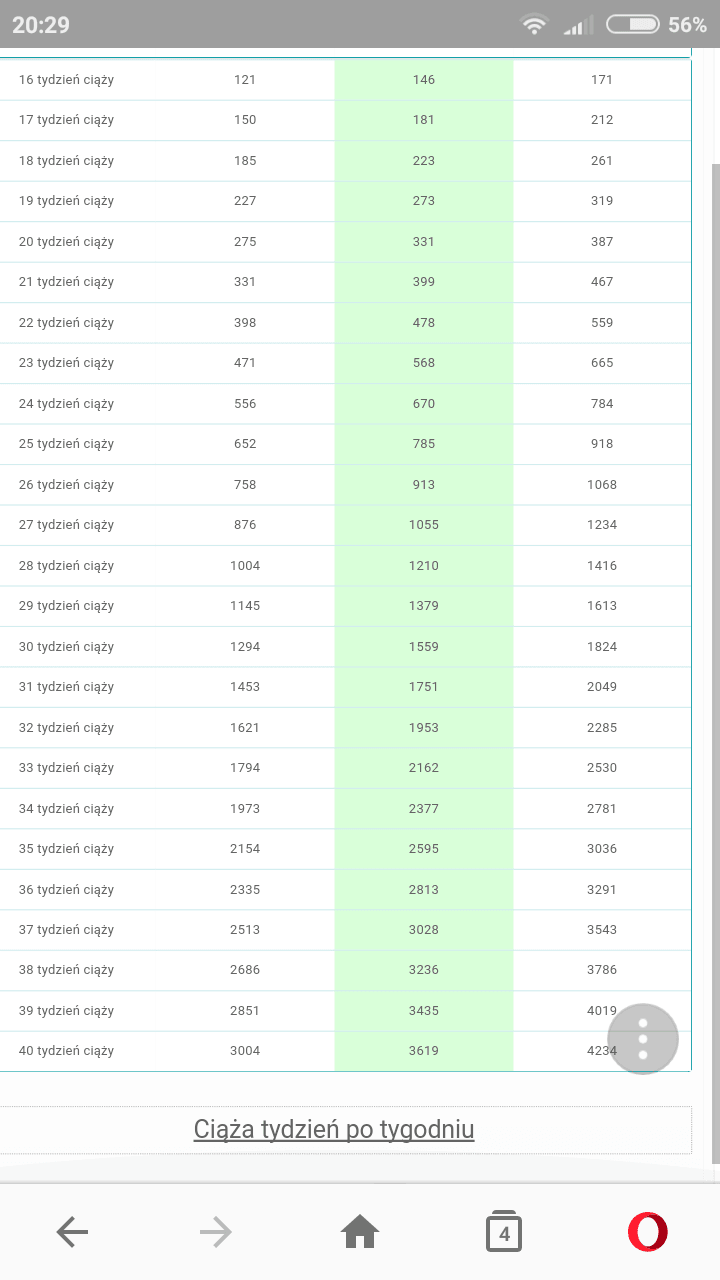 20:29 56%

| | | | |
|---|---|---|---|
| 16 tydzień ciąży | 121 | 146 | 171 |
| 17 tydzień ciąży | 150 | 181 | 212 |
| 18 tydzień ciąży | 185 | 223 | 261 |
| 19 tydzień ciąży | 227 | 273 | 319 |
| 20 tydzień ciąży | 275 | 331 | 387 |
| 21 tydzień ciąży | 331 | 399 | 467 |
| 22 tydzień ciąży | 398 | 478 | 559 |
| 23 tydzień ciąży | 471 | 568 | 665 |
| 24 tydzień ciąży | 556 | 670 | 784 |
| 25 tydzień ciąży | 652 | 785 | 918 |
| 26 tydzień ciąży | 758 | 913 | 1068 |
| 27 tydzień ciąży | 876 | 1055 | 1234 |
| 28 tydzień ciąży | 1004 | 1210 | 1416 |
| 29 tydzień ciąży | 1145 | 1379 | 1613 |
| 30 tydzień ciąży | 1294 | 1559 | 1824 |
| 31 tydzień ciąży | 1453 | 1751 | 2049 |
| 32 tydzień ciąży | 1621 | 1953 | 2285 |
| 33 tydzień ciąży | 1794 | 2162 | 2530 |
| 34 tydzień ciąży | 1973 | 2377 | 2781 |
| 35 tydzień ciąży | 2154 | 2595 | 3036 |
| 36 tydzień ciąży | 2335 | 2813 | 3291 |
| 37 tydzień ciąży | 2513 | 3028 | 3543 |
| 38 tydzień ciąży | 2686 | 3236 | 3786 |
| 39 tydzień ciąży | 2851 | 3435 | 4019 |
| 40 tydzień ciąży | 3004 | 3619 | 4234 |

Ciąża tydzień po tygodniu

4